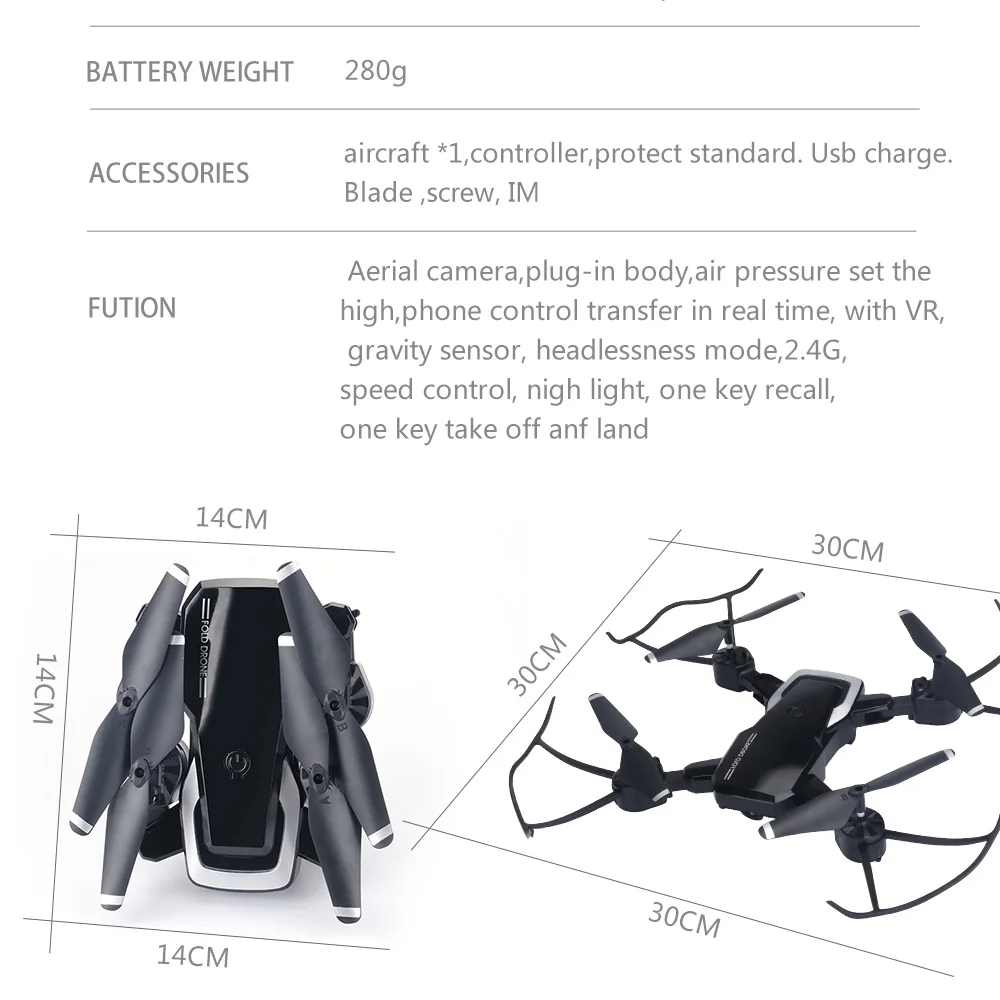 BATTERY WEIGHT 280g

ACCESSORIES aircraft *1,controller,protect standard. Usb charge. Blade ,screw, IM

FUTION Aerial camera,plug-in body,air pressure set the high,phone control transfer in real time, with VR, gravity sensor, headlessness mode,2.4G, speed control, nigh light, one key recall, one key take off anf land

14CM

14CM

FOLD DRONE

14CM

30CM

30CM

30CM